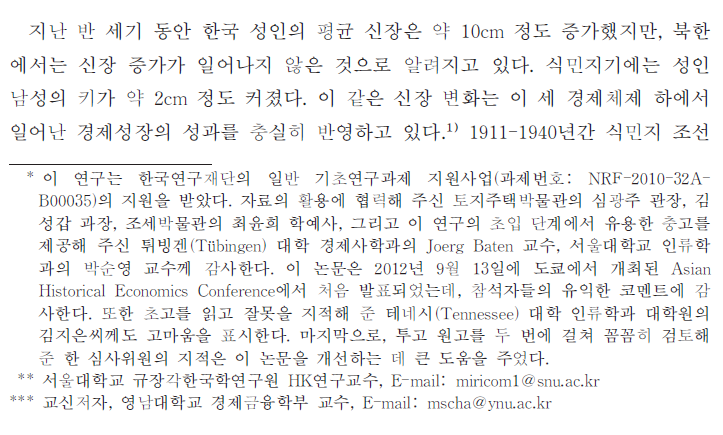 지난 반 세기 동안 한국 성인의 평균 신장은 약 10cm 정도 증가했지만, 북한에서는 신장 증가가 일어나지 않은 것으로 알려지고 있다. 식민지기에는 성인 남성의 키가 약 2cm 정도 커졌다. 이 같은 신장 변화는 이 세 경제체제 하에서 일어난 경제성장의 성과를 충실히 반영하고 있다.$^{1)}$ 1911-1940년간 식민지 조선

* 이 연구는 한국연구재단의 일반 기초연구과제 지원사업(과제번호: NRF-2010-32A-B00035)의 지원을 받았다. 자료의 활용에 협력해 주신 토지주택박물관의 심광주 관장, 김성갑 과장, 조세박물관의 최윤희 학예사, 그리고 이 연구의 초입 단계에서 유용한 충고를 제공해 주신 튀빙겐(Tübingen) 대학 경제사학과의 Joerg Baten 교수, 서울대학교 인류학과의 박순영 교수께 감사한다. 이 논문은 2012년 9월 13일에 도쿄에서 개최된 Asian Historical Economics Conference에서 처음 발표되었는데, 참석자들의 유익한 코멘트에 감사한다. 또한 초고를 읽고 잘못을 지적해 준 테네시(Tennessee) 대학 인류학과 대학원의 김지은씨께도 고마움을 표시한다. 마지막으로, 투고 원고를 두 번에 걸쳐 꼼꼼히 검토해 준 한 심사위원의 지적은 이 논문을 개선하는 데 큰 도움을 주었다.

** 서울대학교 규장각한국학연구원 HK연구교수, E-mail: miricom1@snu.ac.kr

*** 교신저자, 영남대학교 경제금융학부 교수, E-mail: mscha@ynu.ac.kr